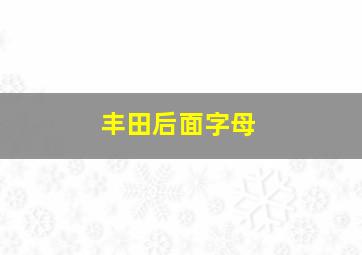 丰田后面字母